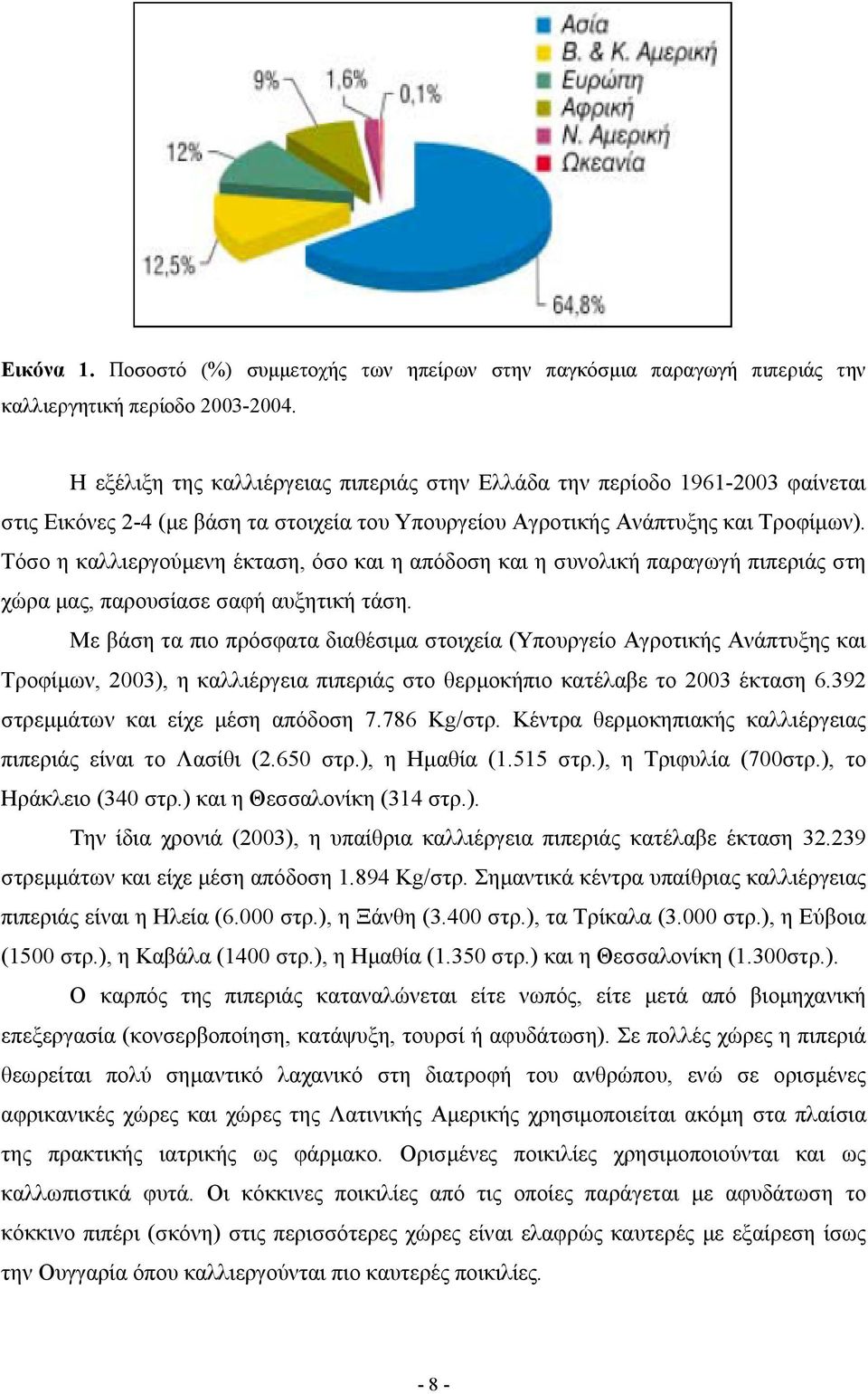 Ασία
Β. & Κ. Αμερική
Ευρώπη
Αφρική
Ν. Αμερική
Ωκεανία

9%
1,6%
0,1%
12%
12,5%
64,8%

Εικόνα 1. Ποσοστό (%) συμμετοχής των ηπείρων στην παγκόσμια παραγωγή πιπεριάς την καλλιεργητική περίοδο 2003-2004.

Η εξέλιξη της καλλιέργειας πιπεριάς στην Ελλάδα την περίοδο 1961-2003 φαίνεται στις Εικόνες 2-4 (με βάση τα στοιχεία του Υπουργείου Αγροτικής Ανάπτυξης και Τροφίμων). Τόσο η καλλιεργούμενη έκταση, όσο και η απόδοση και η συνολική παραγωγή πιπεριάς στη χώρα μας, παρουσίασε σαφή αυξητική τάση.

Με βάση τα πιο πρόσφατα διαθέσιμα στοιχεία (Υπουργείο Αγροτικής Ανάπτυξης και Τροφίμων, 2003), η καλλιέργεια πιπεριάς στο θερμοκήπιο κατέλαβε το 2003 έκταση 6.392 στρεμμάτων και είχε μέση απόδοση 7.786 Kg/στρ. Κέντρα θερμοκηπιακής καλλιέργειας πιπεριάς είναι το Λασίθι (2.650 στρ.), η Ημαθία (1.515 στρ.), η Τριφυλία (700στρ.), το Ηράκλειο (340 στρ.) και η Θεσσαλονίκη (314 στρ.).

Την ίδια χρονιά (2003), η υπαίθρια καλλιέργεια πιπεριάς κατέλαβε έκταση 32.239 στρεμμάτων και είχε μέση απόδοση 1.894 Kg/στρ. Σημαντικά κέντρα υπαίθριας καλλιέργειας πιπεριάς είναι η Ηλεία (6.000 στρ.), η Ξάνθη (3.400 στρ.), τα Τρίκαλα (3.000 στρ.), η Εύβοια (1500 στρ.), η Καβάλα (1400 στρ.), η Ημαθία (1.350 στρ.) και η Θεσσαλονίκη (1.300στρ.).

Ο καρπός της πιπεριάς καταναλώνεται είτε νωπός, είτε μετά από βιομηχανική επεξεργασία (κονσερβοποίηση, κατάψυξη, τουρσί ή αφυδάτωση). Σε πολλές χώρες η πιπεριά θεωρείται πολύ σημαντικό λαχανικό στη διατροφή του ανθρώπου, ενώ σε ορισμένες αφρικανικές χώρες και χώρες της Λατινικής Αμερικής χρησιμοποιείται ακόμη στα πλαίσια της πρακτικής ιατρικής ως φάρμακο. Ορισμένες ποικιλίες χρησιμοποιούνται και ως καλλωπιστικά φυτά. Οι κόκκινες ποικιλίες από τις οποίες παράγεται με αφυδάτωση το κόκκινο πιπέρι (σκόνη) στις περισσότερες χώρες είναι ελαφρώς καυτερές με εξαίρεση ίσως την Ουγγαρία όπου καλλιεργούνται πιο καυτερές ποικιλίες.

- 8 -